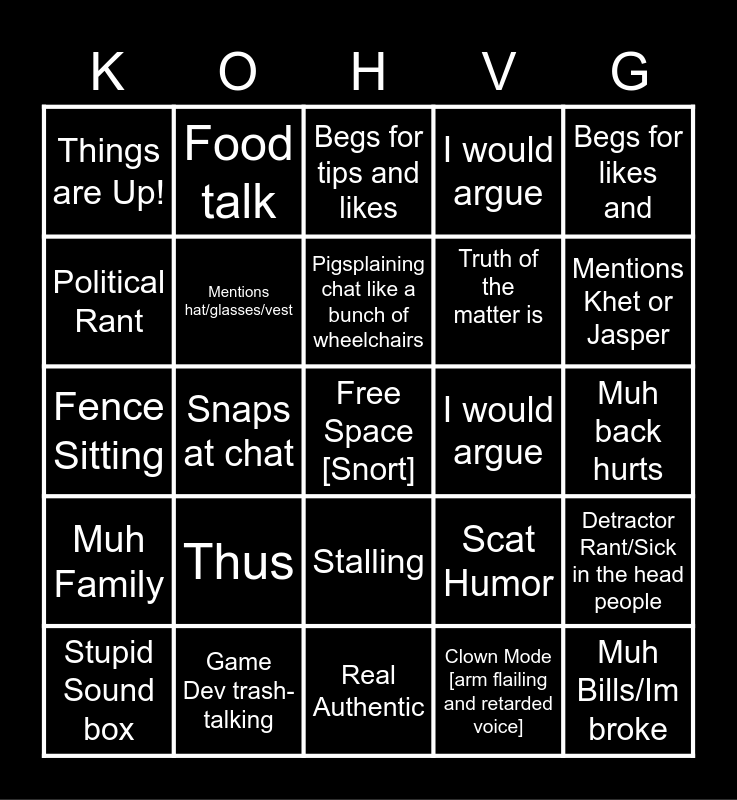 | K | O | H | V | G |
|---|---|---|---|---|
| Things are Up! | Food talk | Begs for tips and likes | I would argue | Begs for likes and |
| Political Rant | Mentions hat/glasses/vest | Pigsplaining chat like a bunch of wheelchairs | Truth of the matter is | Mentions Khet or Jasper |
| Fence Sitting | Snaps at chat | Free Space [Snort] | I would argue | Muh back hurts |
| Muh Family | Thus | Stalling | Scat Humor | Detractor Rant/Sick in the head people |
| Stupid Sound box | Game Dev trash-talking | Real Authentic | Clown Mode [arm flailing and retarded voice] | Muh Bills/Im broke |